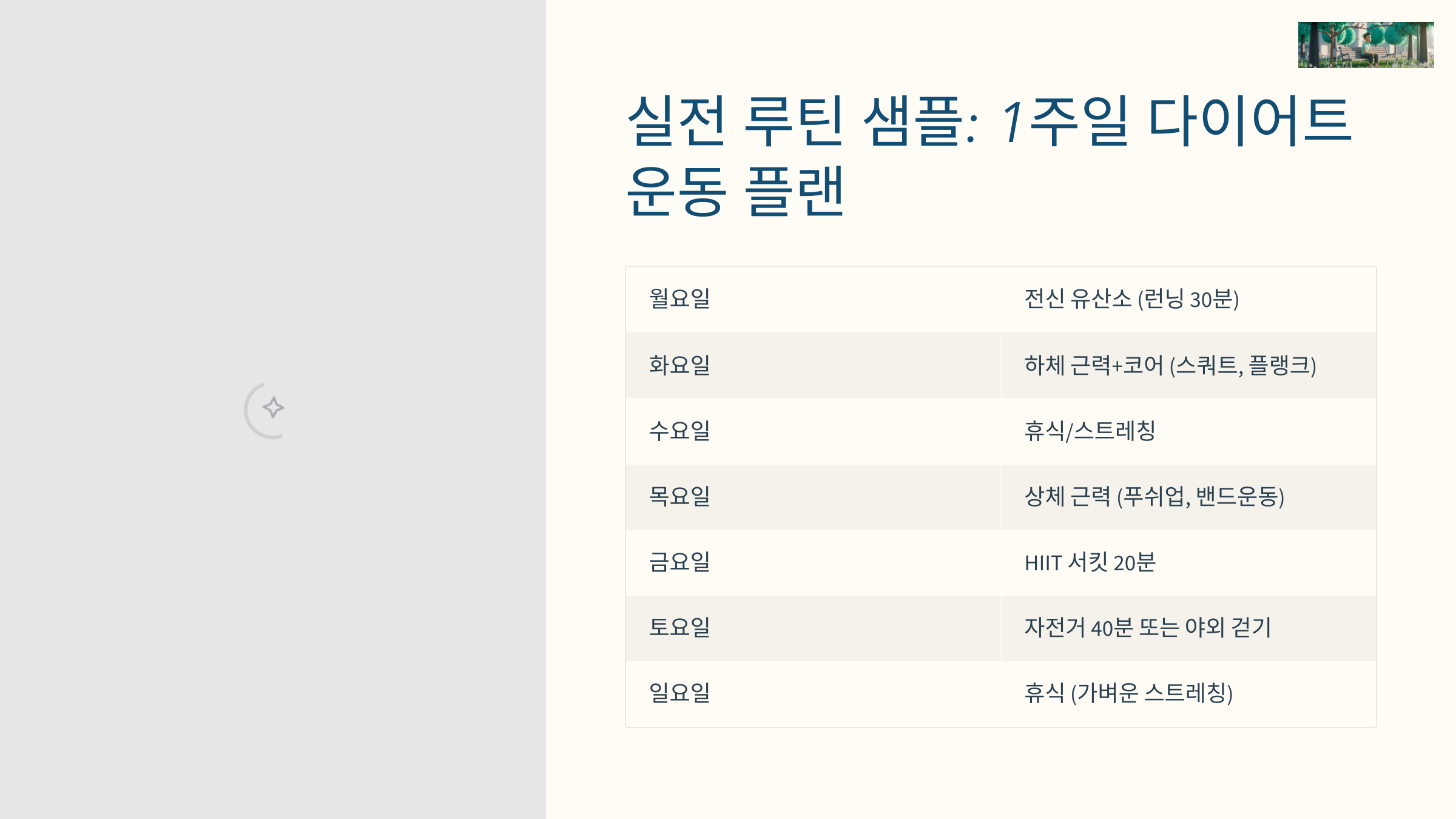 실전 루틴 샘플: 1주일 다이어트 운동 플랜

| 월요일 | 전신 유산소 (런닝 30분) |
|---|---|
| 화요일 | 하체 근력+코어 (스쿼트, 플랭크) |
| 수요일 | 휴식/스트레칭 |
| 목요일 | 상체 근력 (푸쉬업, 밴드운동) |
| 금요일 | HIIT 서킷 20분 |
| 토요일 | 자전거 40분 또는 야외 걷기 |
| 일요일 | 휴식 (가벼운 스트레칭) |